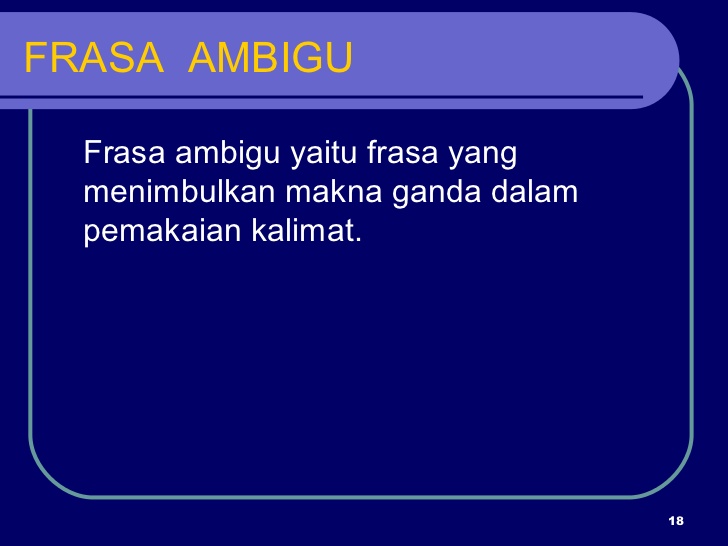 FRASA AMBIGU

Frasa ambigu yaitu frasa yang menimbulkan makna ganda dalam pemakaian kalimat.

18